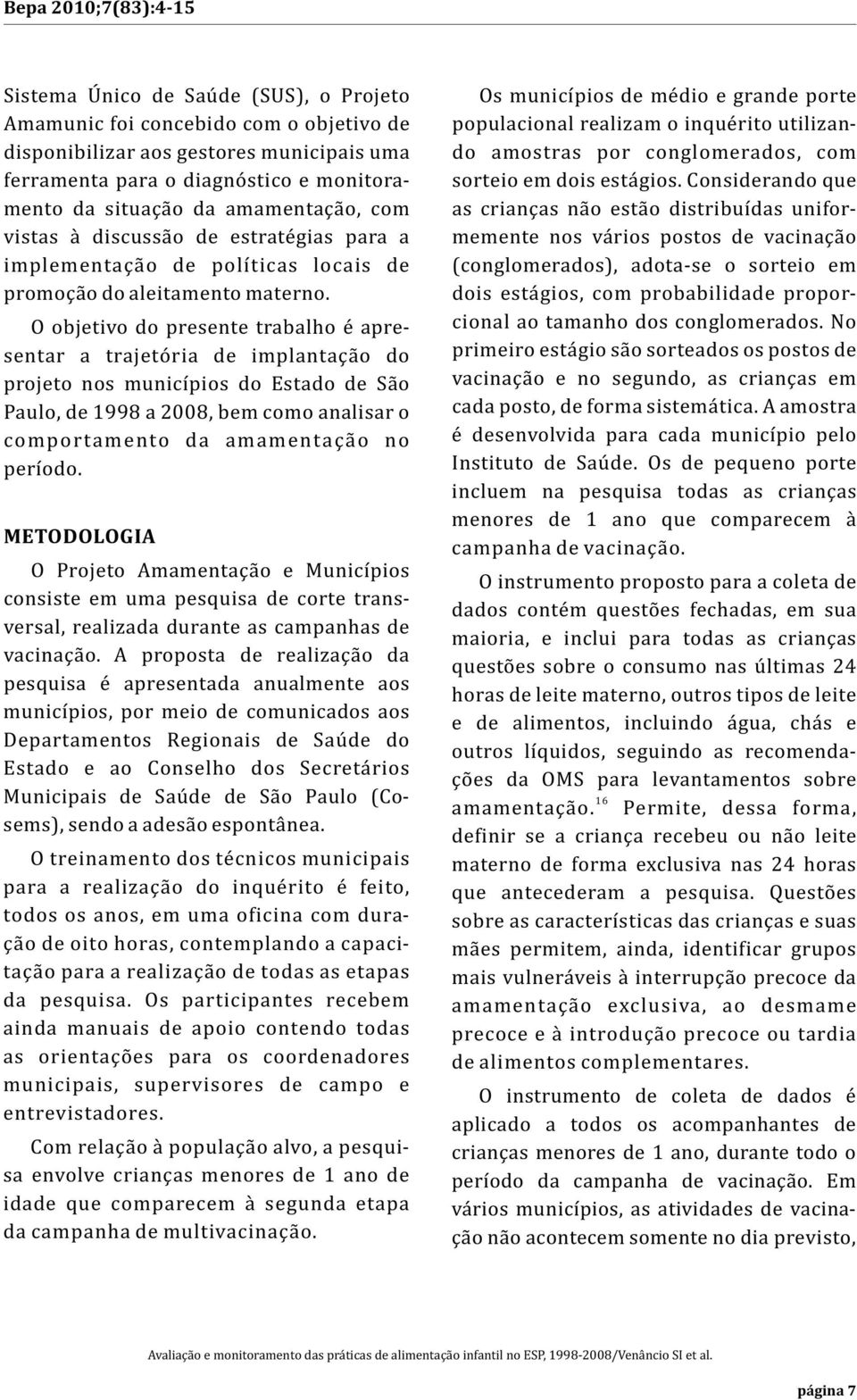 Bepa 2010;7(83):4-15

Sistema Único de Saúde (SUS), o Projeto Amamunic foi concebido com o objetivo de disponibilizar aos gestores municipais uma ferramenta para o diagnóstico e monitoramento da situação da amamentação, com vistas à discussão de estratégias para a implementação de políticas locais de promoção do aleitamento materno.

O objetivo do presente trabalho é apresentar a trajetória de implantação do projeto nos municípios do Estado de São Paulo, de 1998 a 2008, bem como analisar o comportamento da amamentação no período.

METODOLOGIA

O Projeto Amamentação e Municípios consiste em uma pesquisa de corte transversal, realizada durante as campanhas de vacinação. A proposta de realização da pesquisa é apresentada anualmente aos municípios, por meio de comunicados aos Departamentos Regionais de Saúde do Estado e ao Conselho dos Secretários Municipais de Saúde de São Paulo (Cosems), sendo a adesão espontânea.

O treinamento dos técnicos municipais para a realização do inquérito é feito, todos os anos, em uma oficina com duração de oito horas, contemplando a capacitação para a realização de todas as etapas da pesquisa. Os participantes recebem ainda manuais de apoio contendo todas as orientações para os coordenadores municipais, supervisores de campo e entrevistadores.

Com relação à população alvo, a pesquisa envolve crianças menores de 1 ano de idade que comparecem à segunda etapa da campanha de multivacinação.

Os municípios de médio e grande porte populacional realizam o inquérito utilizando amostras por conglomerados, com sorteio em dois estágios. Considerando que as crianças não estão distribuídas uniformemente nos vários postos de vacinação (conglomerados), adota-se o sorteio em dois estágios, com probabilidade proporcional ao tamanho dos conglomerados. No primeiro estágio são sorteados os postos de vacinação e no segundo, as crianças em cada posto, de forma sistemática. A amostra é desenvolvida para cada município pelo Instituto de Saúde. Os de pequeno porte incluem na pesquisa todas as crianças menores de 1 ano que comparecem à campanha de vacinação.

O instrumento proposto para a coleta de dados contém questões fechadas, em sua maioria, e inclui para todas as crianças questões sobre o consumo nas últimas 24 horas de leite materno, outros tipos de leite e de alimentos, incluindo água, chás e outros líquidos, seguindo as recomendações da OMS para levantamentos sobre amamentação.$^{16}$ Permite, dessa forma, definir se a criança recebeu ou não leite materno de forma exclusiva nas 24 horas que antecederam a pesquisa. Questões sobre as características das crianças e suas mães permitem, ainda, identificar grupos mais vulneráveis à interrupção precoce da amamentação exclusiva, ao desmame precoce e à introdução precoce ou tardia de alimentos complementares.

O instrumento de coleta de dados é aplicado a todos os acompanhantes de crianças menores de 1 ano, durante todo o período da campanha de vacinação. Em vários municípios, as atividades de vacinação não acontecem somente no dia previsto,

Avaliação e monitoramento das práticas de alimentação infantil no ESP, 1998-2008/Venâncio SI et al.

página 7